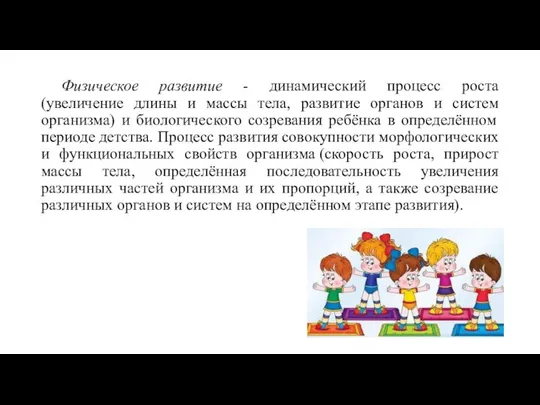 Физическое развитие - динамический процесс роста (увеличение длины и массы тела, развитие органов и систем организма) и биологического созревания ребёнка в определённом периоде детства. Процесс развития совокупности морфологических и функциональных свойств организма (скорость роста, прирост массы тела, определённая последовательность увеличения различных частей организма и их пропорций, а также созревание различных органов и систем на определённом этапе развития).